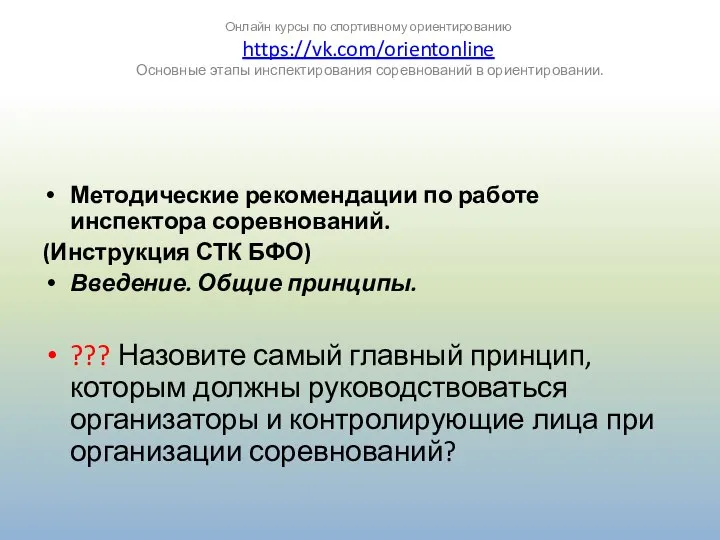 Онлайн курсы по спортивному ориентированию
https://vk.com/orientonline
Основные этапы инспектирования соревнований в ориентировании.

• Методические рекомендации по работе инспектора соревнований.
(Инструкция СТК БФО)
• Введение. Общие принципы.

• ??? Назовите самый главный принцип, которым должны руководствоваться организаторы и контролирующие лица при организации соревнований?